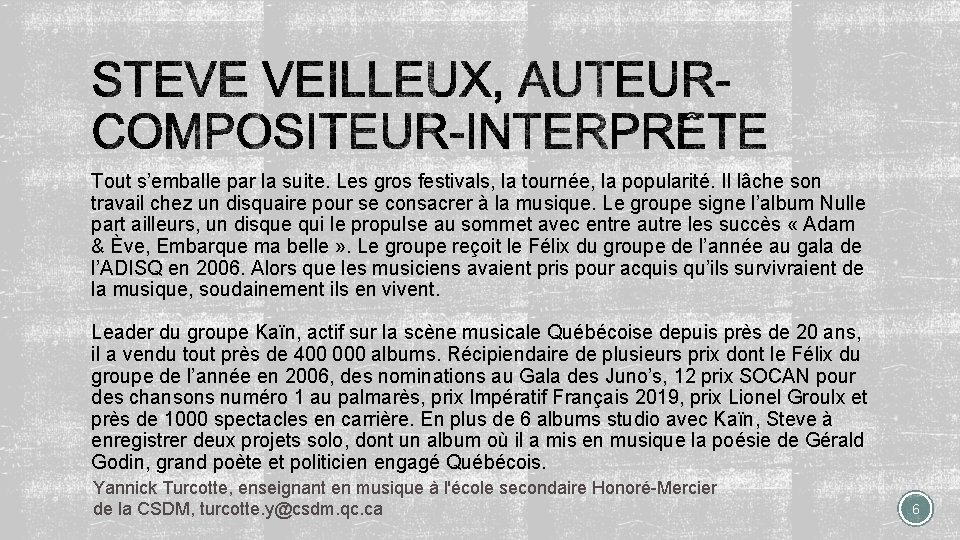 STEVE VEILLEUX, AUTEUR-COMPOSITEUR-INTERPRÈTE

Tout s'emballe par la suite. Les gros festivals, la tournée, la popularité. Il lâche son travail chez un disquaire pour se consacrer à la musique. Le groupe signe l'album Nulle part ailleurs, un disque qui le propulse au sommet avec entre autre les succès « Adam & Ève, Embarque ma belle ». Le groupe reçoit le Félix du groupe de l'année au gala de l'ADISQ en 2006. Alors que les musiciens avaient pris pour acquis qu'ils survivraient de la musique, soudainement ils en vivent.

Leader du groupe Kaïn, actif sur la scène musicale Québécoise depuis près de 20 ans, il a vendu tout près de 400 000 albums. Récipiendaire de plusieurs prix dont le Félix du groupe de l'année en 2006, des nominations au Gala des Juno's, 12 prix SOCAN pour des chansons numéro 1 au palmarès, prix Impératif Français 2019, prix Lionel Groulx et près de 1000 spectacles en carrière. En plus de 6 albums studio avec Kaïn, Steve à enregistrer deux projets solo, dont un album où il a mis en musique la poésie de Gérald Godin, grand poète et politicien engagé Québécois.

Yannick Turcotte, enseignant en musique à l'école secondaire Honoré-Mercier de la CSDM, turcotte.y@csdm.qc.ca

6